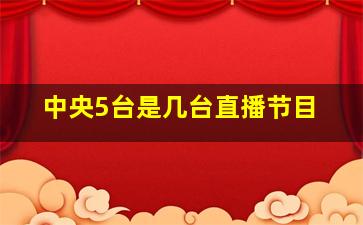 中央5台是几台直播节目